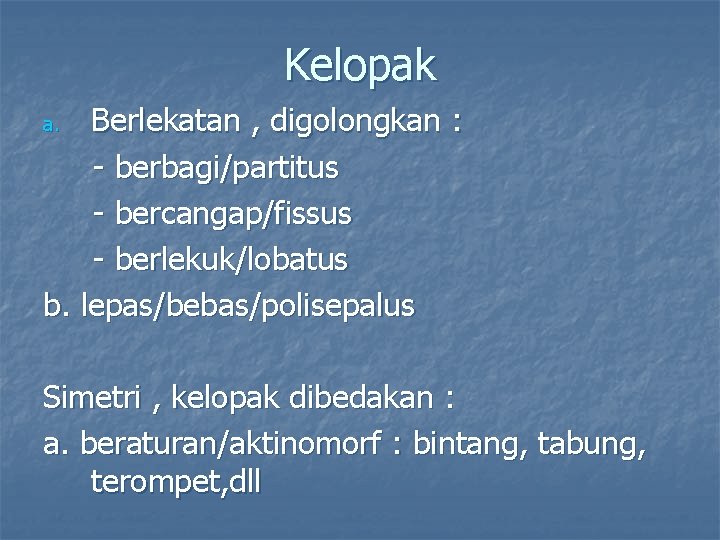 Kelopak

a. Berlekatan , digolongkan :
- berbagi/partitus
- bercangap/fissus
- berlekuk/lobatus
b. lepas/bebas/polisepalus

Simetri , kelopak dibedakan :
a. beraturan/aktinomorf : bintang, tabung, terompet,dll